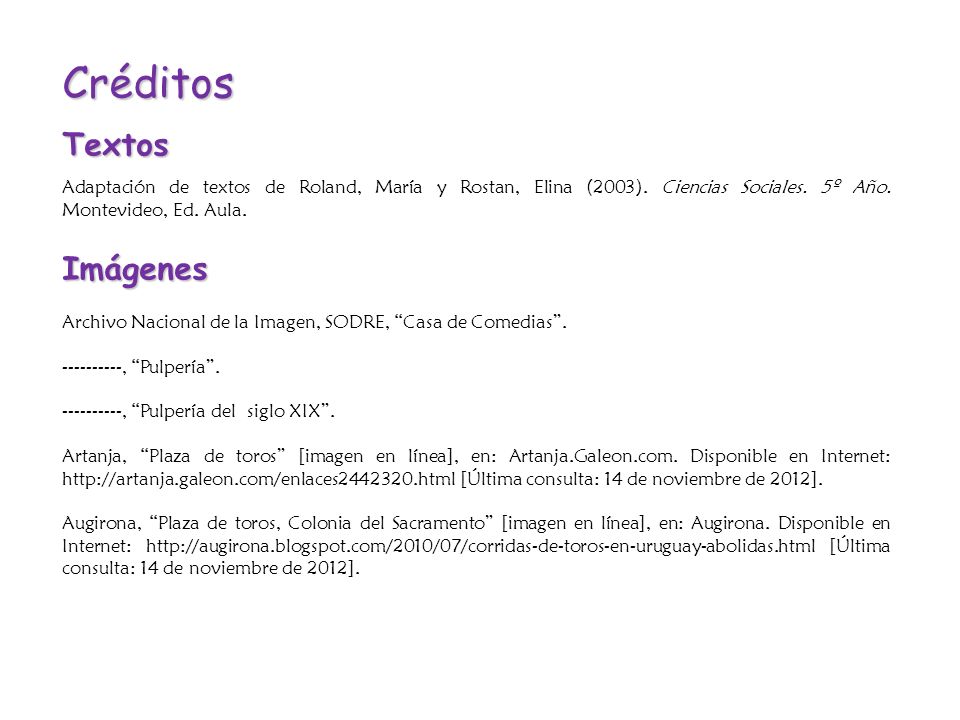 Créditos

Textos

Adaptación de textos de Roland, María y Rostan, Elina (2003). Ciencias Sociales. 5º Año. Montevideo, Ed. Aula.

Imágenes

Archivo Nacional de la Imagen, SODRE, “Casa de Comedias”.

----------, “Pulpería”.

----------, “Pulpería del siglo XIX”.

Artanja, “Plaza de toros” [imagen en línea], en: Artanja.Galeon.com. Disponible en Internet: http://artanja.galeon.com/enlaces2442320.html [Última consulta: 14 de noviembre de 2012].

Augirona, “Plaza de toros, Colonia del Sacramento” [imagen en línea], en: Augirona. Disponible en Internet: http://augirona.blogspot.com/2010/07/corridas-de-toros-en-uruguay-abolidas.html [Última consulta: 14 de noviembre de 2012].